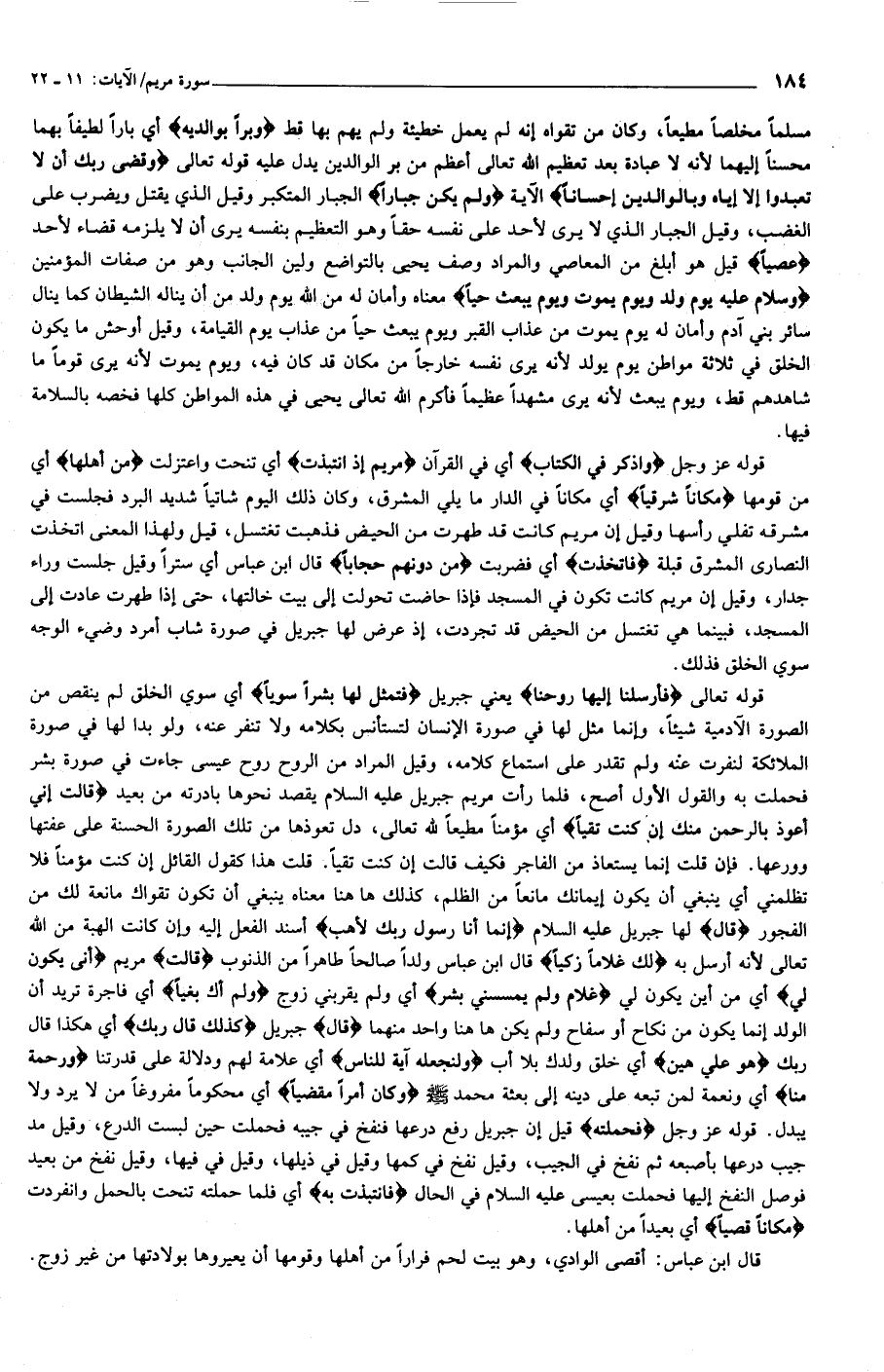 ١٨٤ سورة مريم/الآيات: ١١ ـ ٢٢

مسلماً مخلصاً مطيعاً، وكان من تقواه إنه لم يعمل خطيئة ولم يهم بها قط ﴿وبراً بوالديه﴾ أي باراً لطيفاً بهما محسناً إليهما لأنه لا عبادة بعد تعظيم الله تعالى أعظم من بر الوالدين يدل عليه قوله تعالى ﴿وقضى ربك أن لا تعبدوا إلا إياه وبالوالدين إحساناً﴾ الآية ﴿ولم يكن جباراً﴾ الجبار المتكبر وقيل الذي يقتل ويضرب على الغضب، وقيل الجبار الذي لا يرى لأحد على نفسه حقاً وهو التعظيم بنفسه يرى أن لا يلزمه قضاء لأحد ﴿عصياً﴾ قيل هو أبلغ من المعاصي والمراد وصف يحيى بالتواضع ولين الجانب وهو من صفات المؤمنين ﴿وسلام عليه يوم ولد ويوم يموت ويوم يبعث حياً﴾ معناه وأمان له من الله يوم ولد من أن يناله الشيطان كما ينال سائر بني آدم وأمان له يوم يموت من عذاب القبر ويوم يبعث حياً من عذاب يوم القيامة، وقيل أوحش ما يكون الخلق في ثلاثة مواطن يوم يولد لأنه يرى نفسه خارجاً من مكان قد كان فيه، ويوم يموت لأنه يرى قوماً ما شاهدهم قط، ويوم يبعث لأنه يرى مشهداً عظيماً فأكرم الله تعالى يحيى في هذه المواطن كلها فخصه بالسلامة فيها.

قوله عز وجل ﴿واذكر في الكتاب﴾ أي في القرآن ﴿مريم إذ انتبذت﴾ أي تنحت واعتزلت ﴿من أهلها﴾ أي من قومها ﴿مكاناً شرقياً﴾ أي مكاناً في الدار ما يلي المشرق، وكان ذلك اليوم شاتياً شديد البرد فجلست في مشرقه تفلي رأسها وقيل إن مريم كانت قد طهرت من الحيض فذهبت تغتسل، قيل ولهذا المعنى اتخذت النصارى المشرق قبلة ﴿فاتخذت﴾ أي فضربت ﴿من دونهم حجاباً﴾ قال ابن عباس أي ستراً وقيل جلست وراء جدار، وقيل إن مريم كانت تكون في المسجد فإذا حاضت تحولت إلى بيت خالتها، حتى إذا طهرت عادت إلى المسجد، فبينما هي تغتسل من الحيض قد تجردت، إذ عرض لها جبريل في صورة شاب أمرد وضيء الوجه سوي الخلق فذلك.

قوله تعالى ﴿فأرسلنا إليها روحنا﴾ يعني جبريل ﴿فتمثل لها بشراً سوياً﴾ أي سوي الخلق لم ينقص من الصورة الآدمية شيئاً، وإنما مثل لها في صورة الإنسان لتستأنس بكلامه ولا تنفر عنه، ولو بدا لها في صورة الملائكة لنفرت عنه ولم تقدر على استماع كلامه، وقيل المراد من الروح روح عيسى جاءت في صورة بشر فحملت به والقول الأول أصح، فلما رأت مريم جبريل عليه السلام يقصد نحوها بادرته من بعيد ﴿قالت إني أعوذ بالرحمن منك إن كنت تقياً﴾ أي مؤمناً مطيعاً لله تعالى، دل تعوذها من تلك الصورة الحسنة على عفتها وورعها. فإن قلت إنما يستعاذ من الفاجر فكيف قالت إن كنت تقياً. قلت هذا كقول القائل إن كنت مؤمناً فلا تظلمني أي ينبغي أن يكون إيمانك مانعاً من الظلم، كذلك ها هنا معناه ينبغي أن تكون تقواك مانعة لك من الفجور ﴿قال﴾ لها جبريل عليه السلام ﴿إنما أنا رسول ربك لأهب﴾ أسند الفعل إليه وإن كانت الهبة من الله تعالى لأنه أرسل به ﴿لك غلاماً زكياً﴾ قال ابن عباس ولداً صالحاً طاهراً من الذنوب ﴿قالت﴾ مريم ﴿أنى يكون لي﴾ أي من أين يكون لي ﴿غلام ولم يمسسني بشر﴾ أي ولم يقربني زوج ﴿ولم أك بغياً﴾ أي فاجرة تريد أن الولد إنما يكون من نكاح أو سفاح ولم يكن ها هنا واحد منهما ﴿قال﴾ جبريل ﴿كذلك قال ربك﴾ أي هكذا قال ربك ﴿هو علي هين﴾ أي خلق ولدك بلا أب ﴿ولنجعله آية للناس﴾ أي علامة لهم ودلالة على قدرتنا ﴿ورحمة منا﴾ أي ونعمة لمن تبعه على دينه إلى بعثة محمد ﷺ ﴿وكان أمراً مقضياً﴾ أي محكوماً مفروغاً من لا يرد ولا يبدل. قوله عز وجل ﴿فحملته﴾ قيل إن جبريل رفع درعها فنفخ في جيبه فحملت حين لبست الدرع، وقيل مد جيب درعها بأصبعه ثم نفخ في الجيب، وقيل نفخ في كمها وقيل في ذيلها، وقيل في فيها، وقيل نفخ من بعيد فوصل النفخ إليها فحملت بعيسى عليه السلام في الحال ﴿فانتبذت به﴾ أي فلما حملته تنحت بالحمل وانفردت ﴿مكاناً قصياً﴾ أي بعيداً من أهلها.

قال ابن عباس: أقصى الوادي، وهو بيت لحم فراراً من أهلها وقومها أن يعيروها بولادتها من غير زوج.